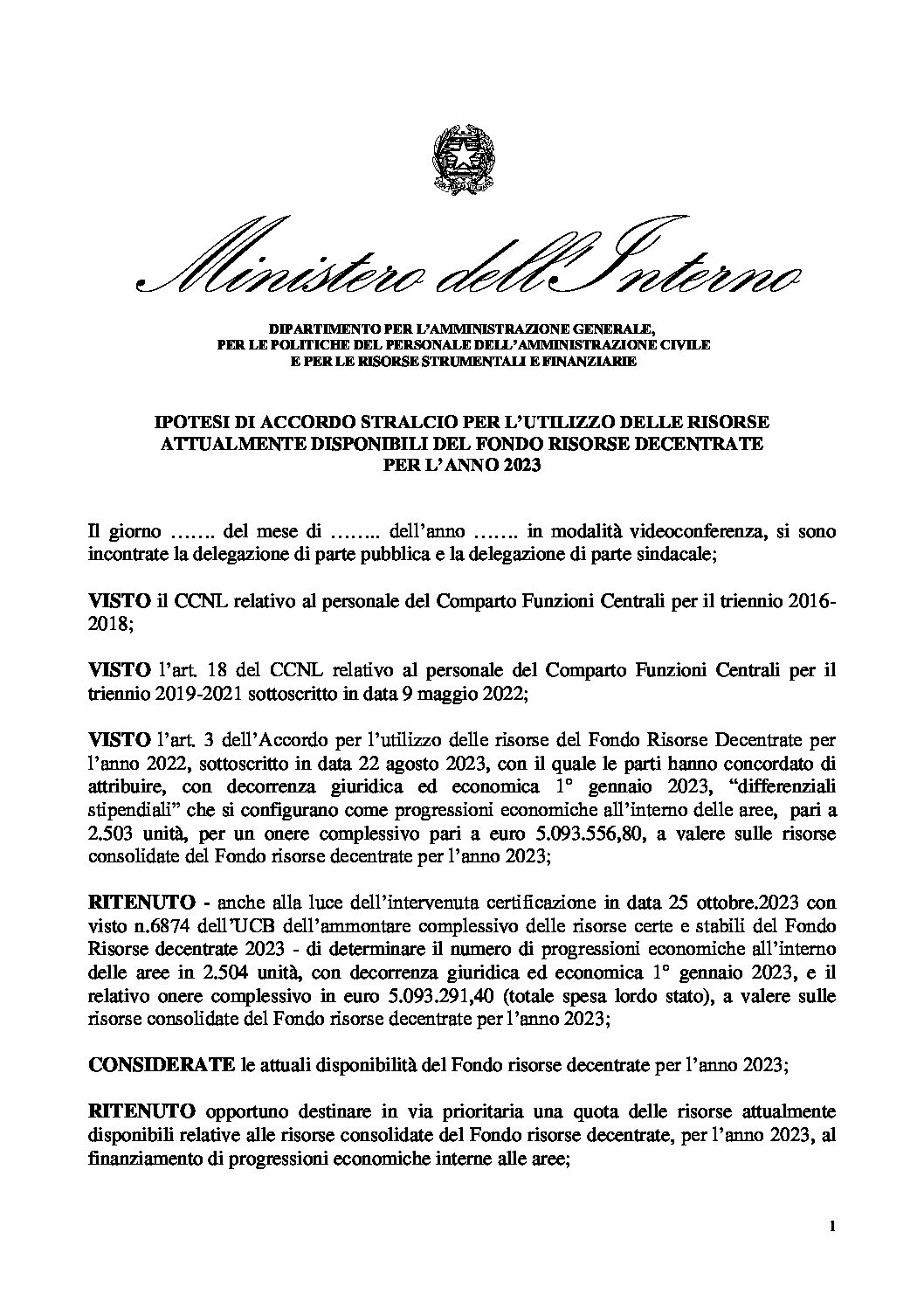 Ministero dell'Interno

DIPARTIMENTO PER L'AMMINISTRAZIONE GENERALE, PER LE POLITICHE DEL PERSONALE DELL'AMMINISTRAZIONE CIVILE E PER LE RISORSE STRUMENTALI E FINANZIARIE

IPOTESI DI ACCORDO STRALCIO PER L'UTILIZZO DELLE RISORSE ATTUALMENTE DISPONIBILI DEL FONDO RISORSE DECENTRATE PER L'ANNO 2023

Il giorno ……. del mese di …….. dell'anno ……. in modalità videoconferenza, si sono incontrate la delegazione di parte pubblica e la delegazione di parte sindacale;

VISTO il CCNL relativo al personale del Comparto Funzioni Centrali per il triennio 2016-2018;

VISTO l'art. 18 del CCNL relativo al personale del Comparto Funzioni Centrali per il triennio 2019-2021 sottoscritto in data 9 maggio 2022;

VISTO l'art. 3 dell'Accordo per l'utilizzo delle risorse del Fondo Risorse Decentrate per l'anno 2022, sottoscritto in data 22 agosto 2023, con il quale le parti hanno concordato di attribuire, con decorrenza giuridica ed economica 1° gennaio 2023, "differenziali stipendiali" che si configurano come progressioni economiche all'interno delle aree, pari a 2.503 unità, per un onere complessivo pari a euro 5.093.556,80, a valere sulle risorse consolidate del Fondo risorse decentrate per l'anno 2023;

RITENUTO - anche alla luce dell'intervenuta certificazione in data 25 ottobre.2023 con visto n.6874 dell'UCB dell'ammontare complessivo delle risorse certe e stabili del Fondo Risorse decentrate 2023 - di determinare il numero di progressioni economiche all'interno delle aree in 2.504 unità, con decorrenza giuridica ed economica 1° gennaio 2023, e il relativo onere complessivo in euro 5.093.291,40 (totale spesa lordo stato), a valere sulle risorse consolidate del Fondo risorse decentrate per l'anno 2023;

CONSIDERATE le attuali disponibilità del Fondo risorse decentrate per l'anno 2023;

RITENUTO opportuno destinare in via prioritaria una quota delle risorse attualmente disponibili relative alle risorse consolidate del Fondo risorse decentrate, per l'anno 2023, al finanziamento di progressioni economiche interne alle aree;

1